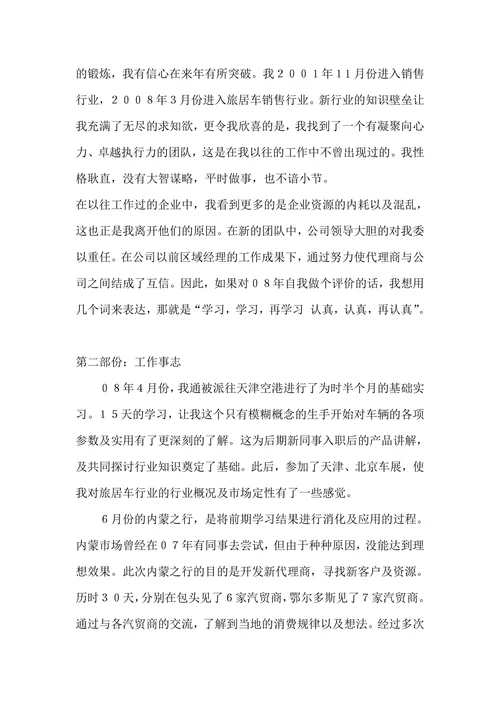 的锻炼，我有信心在来年有所突破。我２００１年１１月份进入销售行业，２００８年3月份进入旅居车销售行业。新行业的知识壁垒让我充满了无尽的求知欲，更令我欣喜的是，我找到了一个有凝聚向心力、卓越执行力的团队，这是在我以往的工作中不曾出现过的。我性格耿直，没有大智谋略，平时做事，也不谙小节。
在以往工作过的企业中，我看到更多的是企业资源的内耗以及混乱，这也正是我离开他们的原因。在新的团队中，公司领导大胆的对我委以重任。在公司以前区域经理的工作成果下，通过努力使代理商与公司之间结成了互信。因此，如果对０８年自我做个评价的话，我想用几个词来表达，那就是“学习，学习，再学习 认真，认真，再认真”。

第二部份：工作事志
０８年4月份，我通被派往天津空港进行了为时半个月的基础实习。１５天的学习，让我这个只有模糊概念的生手开始对车辆的各项参数及实用有了更深刻的了解。这为后期新同事入职后的产品讲解，及共同探讨行业知识奠定了基础。此后，参加了天津、北京车展，使我对旅居车行业的行业概况及市场定性有了一些感觉。
6月份的内蒙之行，是将前期学习结果进行消化及应用的过程。内蒙市场曾经在０７年有同事去尝试，但由于种种原因，没能达到理想效果。此次内蒙之行的目的是开发新代理商，寻找新客户及资源。历时３０天，分别在包头见了6家汽贸商，鄂尔多斯见了7家汽贸商。通过与各汽贸商的交流，了解到当地的消费规律以及想法。经过多次